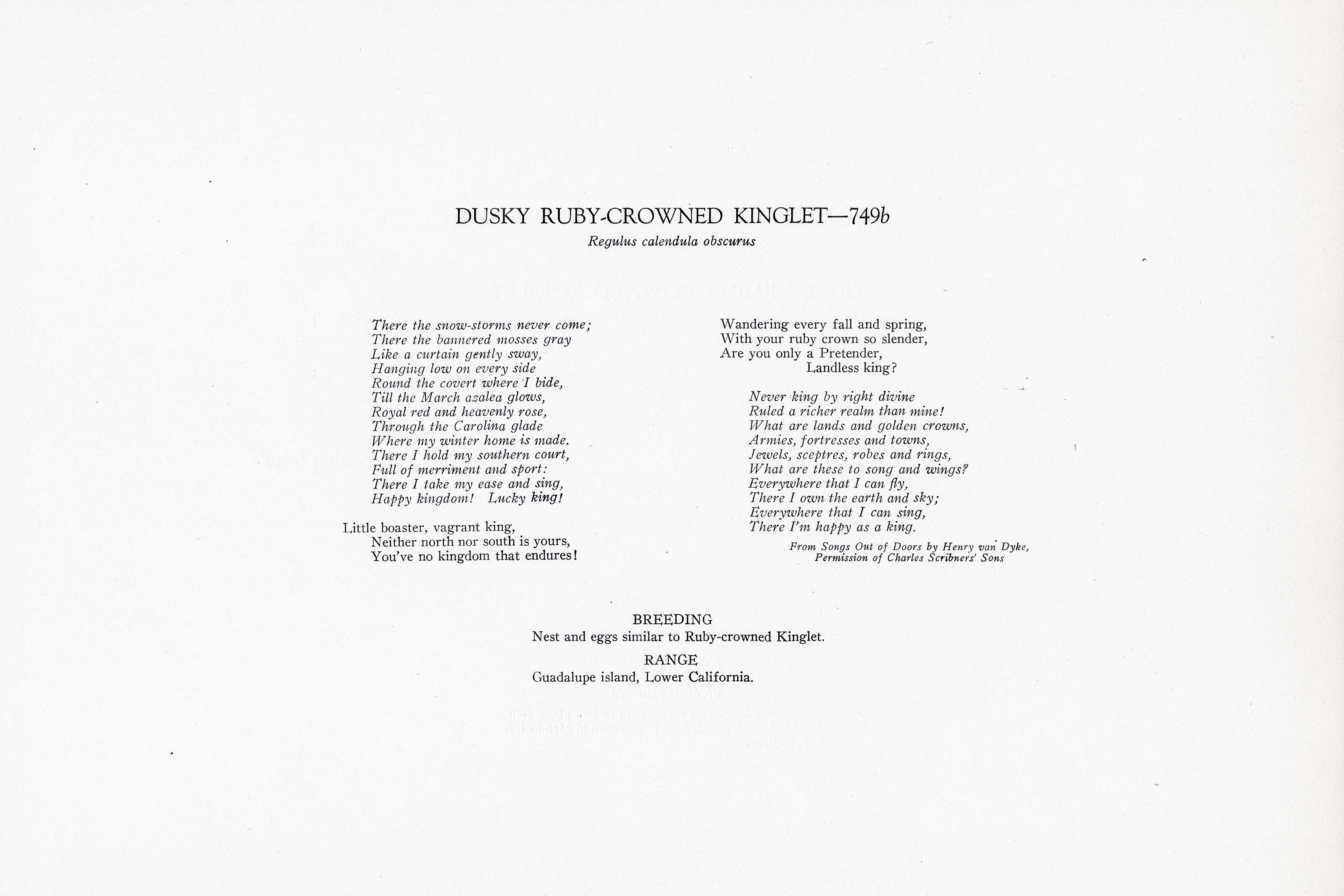 DUSKY RUBY-CROWNED KINGLET—749b

Regulus calendula obscurus

There the snow-storms never come;
There the bannered mosses gray
Like a curtain gently sway,
Hanging low on every side
Round the covert where I bide,
Till the March azalea glows,
Royal red and heavenly rose,
Through the Carolina glade
Where my winter home is made.
There I hold my southern court,
Full of merriment and sport:
There I take my ease and sing,
Happy kingdom! Lucky king!

Little boaster, vagrant king,
Neither north nor south is yours,
You've no kingdom that endures!

Wandering every fall and spring,
With your ruby crown so slender,
Are you only a Pretender,
Landless king?

Never king by right divine
Ruled a richer realm than mine!
What are lands and golden crowns,
Armies, fortresses and towns,
Jewels, sceptres, robes and rings,
What are these to song and wings?
Everywhere that I can fly,
There I own the earth and sky;
Everywhere that I can sing,
There I'm happy as a king.

From Songs Out of Doors by Henry van Dyke,
Permission of Charles Scribners' Sons

BREEDING
Nest and eggs similar to Ruby-crowned Kinglet.

RANGE
Guadalupe island, Lower California.